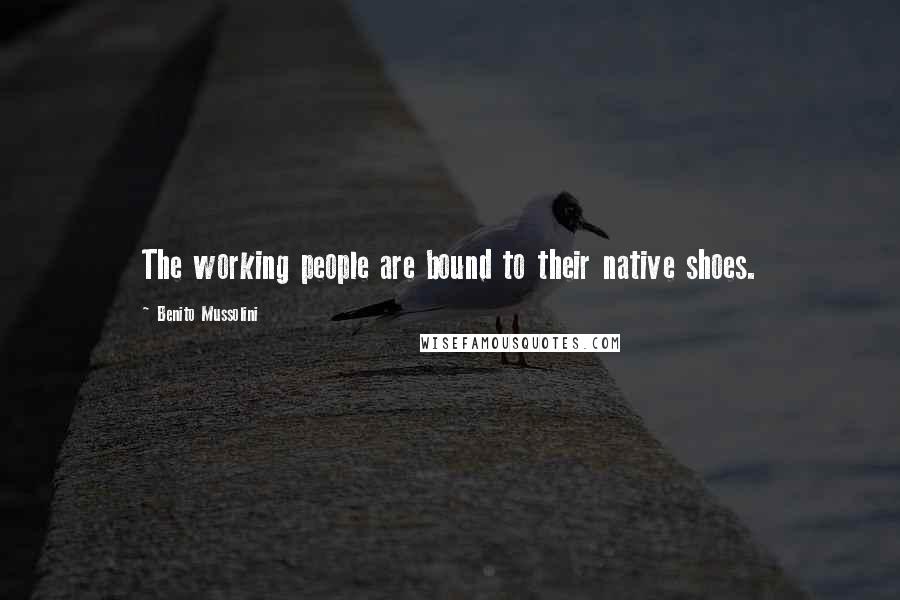 The working people are bound to their native shoes.

~ Benito Mussolini

WISEFAMOUSQUOTES.COM